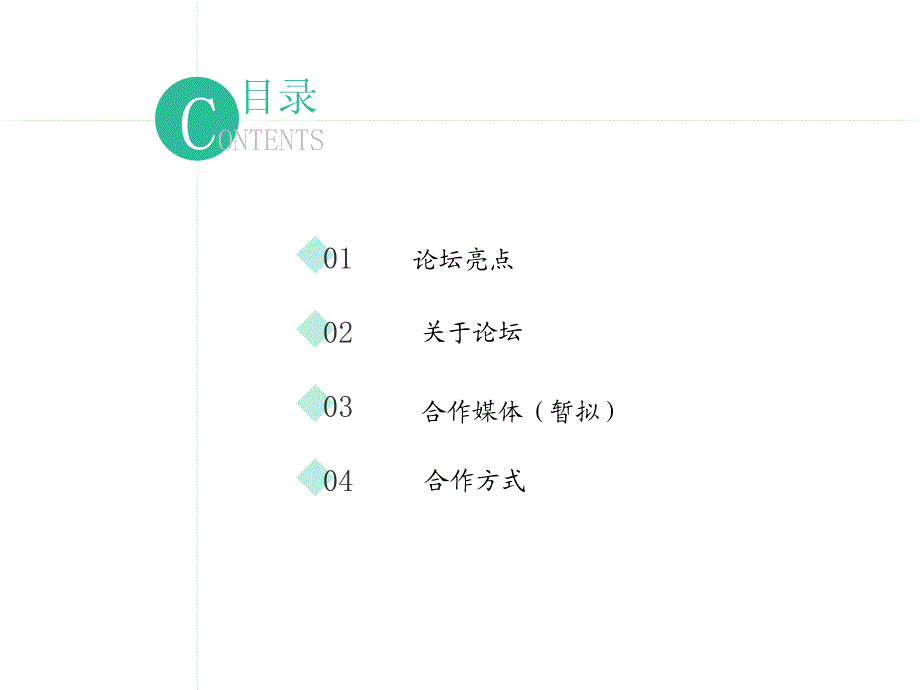 目录

CONTENTS

01 论坛亮点

02 关于论坛

03 合作媒体（暂拟）

04 合作方式